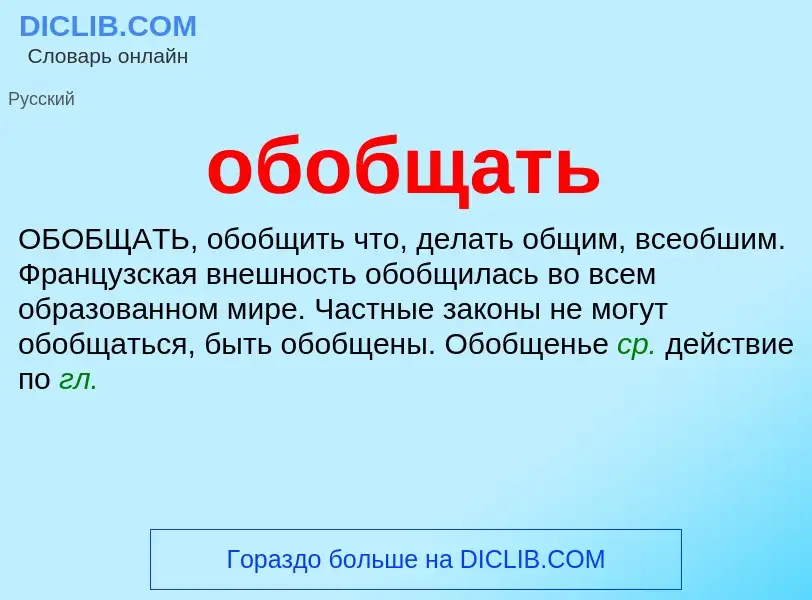 DICLIB.COM
Словарь онлайн

Русский

обобщать

ОБОБЩАТЬ, обобщить что, делать общим, всеобшим. Французская внешность обобщилась во всем образованном мире. Частные законы не могут обобщаться, быть обобщены. Обобщенье ср. действие по гл.

Гораздо больше на DICLIB.COM